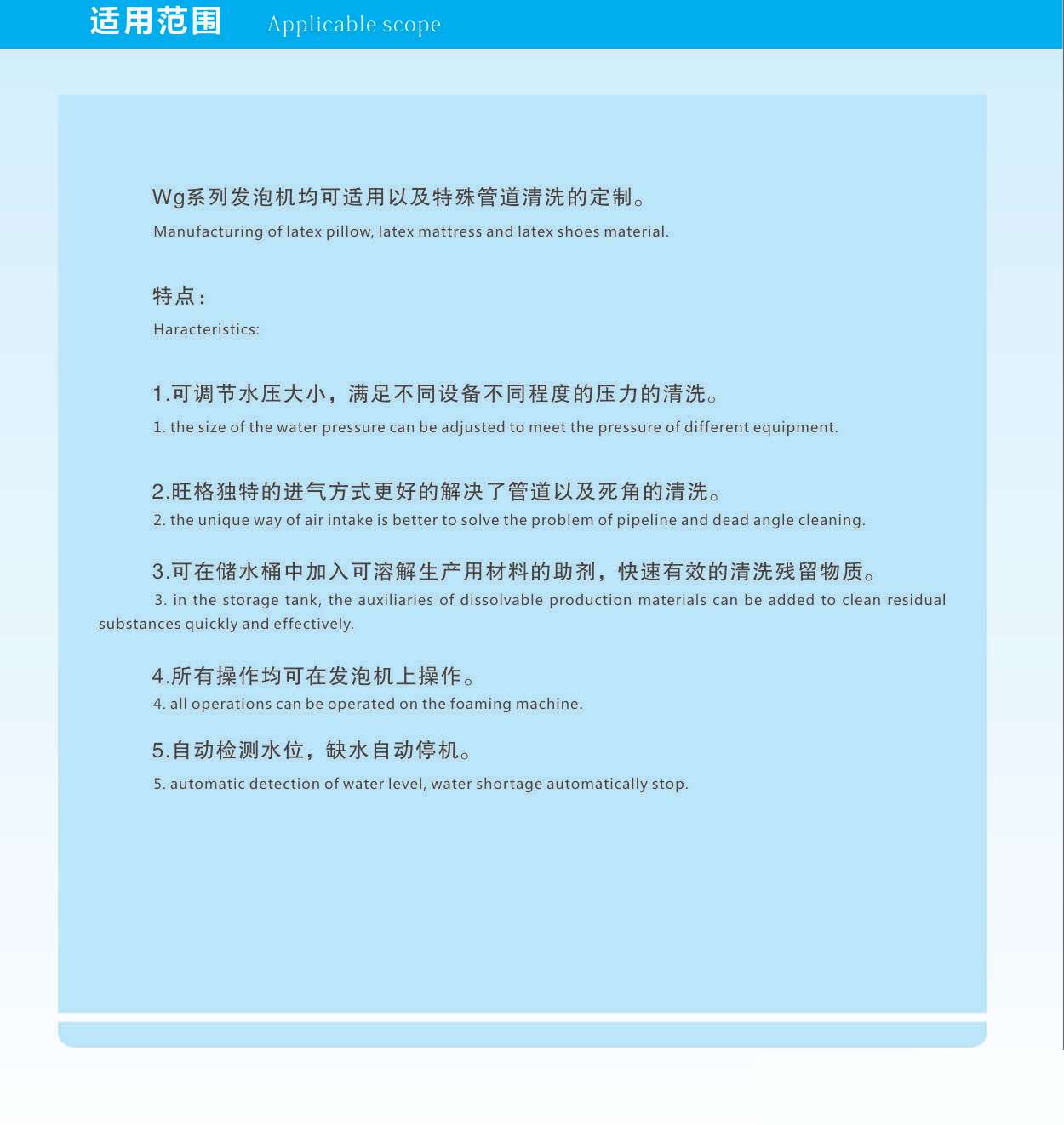 适用范围 Applicable scope

Wg系列发泡机均可适用以及特殊管道清洗的定制。
Manufacturing of latex pillow, latex mattress and latex shoes material.

特点：
Haracteristics:

1.可调节水压大小，满足不同设备不同程度的压力的清洗。
1. the size of the water pressure can be adjusted to meet the pressure of different equipment.

2.旺格独特的进气方式更好的解决了管道以及死角的清洗。
2. the unique way of air intake is better to solve the problem of pipeline and dead angle cleaning.

3.可在储水桶中加入可溶解生产用材料的助剂，快速有效的清洗残留物质。
3. in the storage tank, the auxiliaries of dissolvable production materials can be added to clean residual substances quickly and effectively.

4.所有操作均可在发泡机上操作。
4. all operations can be operated on the foaming machine.

5.自动检测水位，缺水自动停机。
5. automatic detection of water level, water shortage automatically stop.